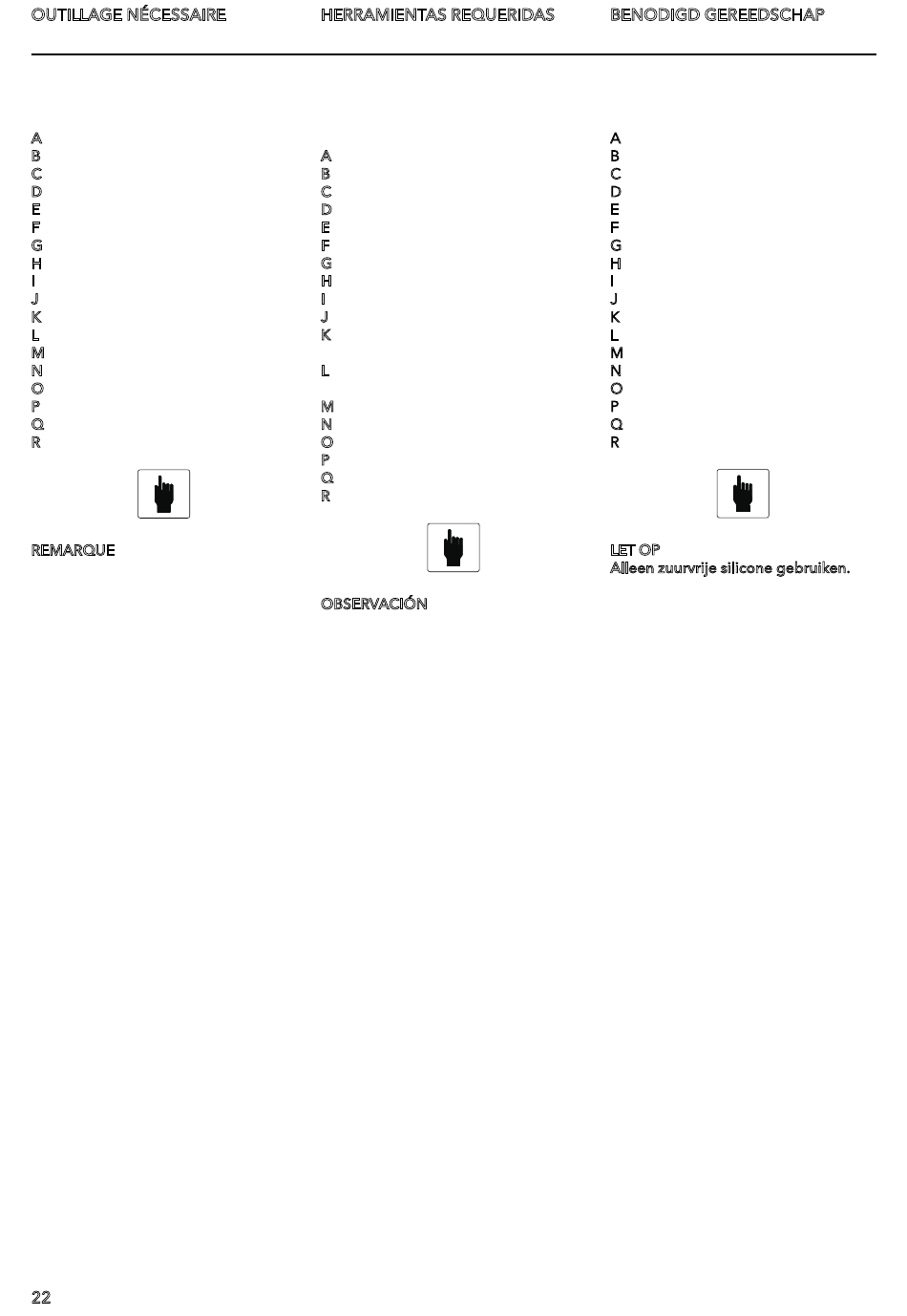 OUTILLAGE NÉCESSAIRE

A
B
C
D
E
F
G
H
I
J
K
L
M
N
O
P
Q
R

REMARQUE

HERRAMIENTAS REQUERIDAS

A
B
C
D
E
F
G
H
I
J
K

L

M
N
O
P
Q
R

OBSERVACIÓN

BENODIGD GEREEDSCHAP

A
B
C
D
E
F
G
H
I
J
K
L
M
N
O
P
Q
R

LET OP
Alleen zuurvrije silicone gebruiken.

22